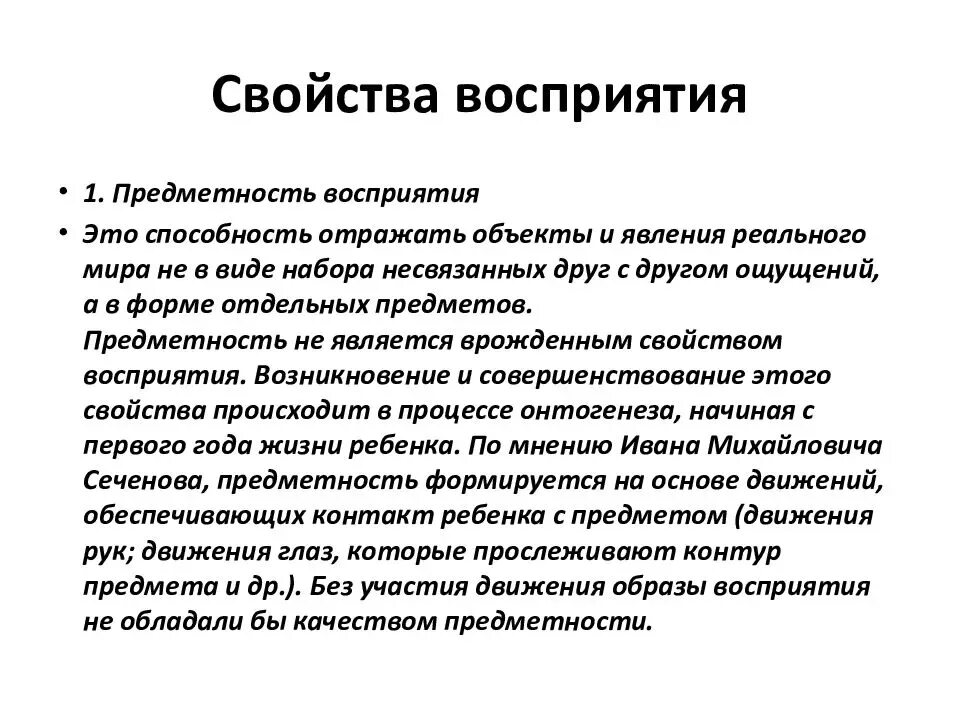 Свойства восприятия

• 1. Предметность восприятия

• Это способность отражать объекты и явления реального мира не в виде набора несвязанных друг с другом ощущений, а в форме отдельных предметов.
Предметность не является врожденным свойством восприятия. Возникновение и совершенствование этого свойства происходит в процессе онтогенеза, начиная с первого года жизни ребенка. По мнению Ивана Михайловича Сеченова, предметность формируется на основе движений, обеспечивающих контакт ребенка с предметом (движения рук; движения глаз, которые прослеживают контур предмета и др.). Без участия движения образы восприятия не обладали бы качеством предметности.